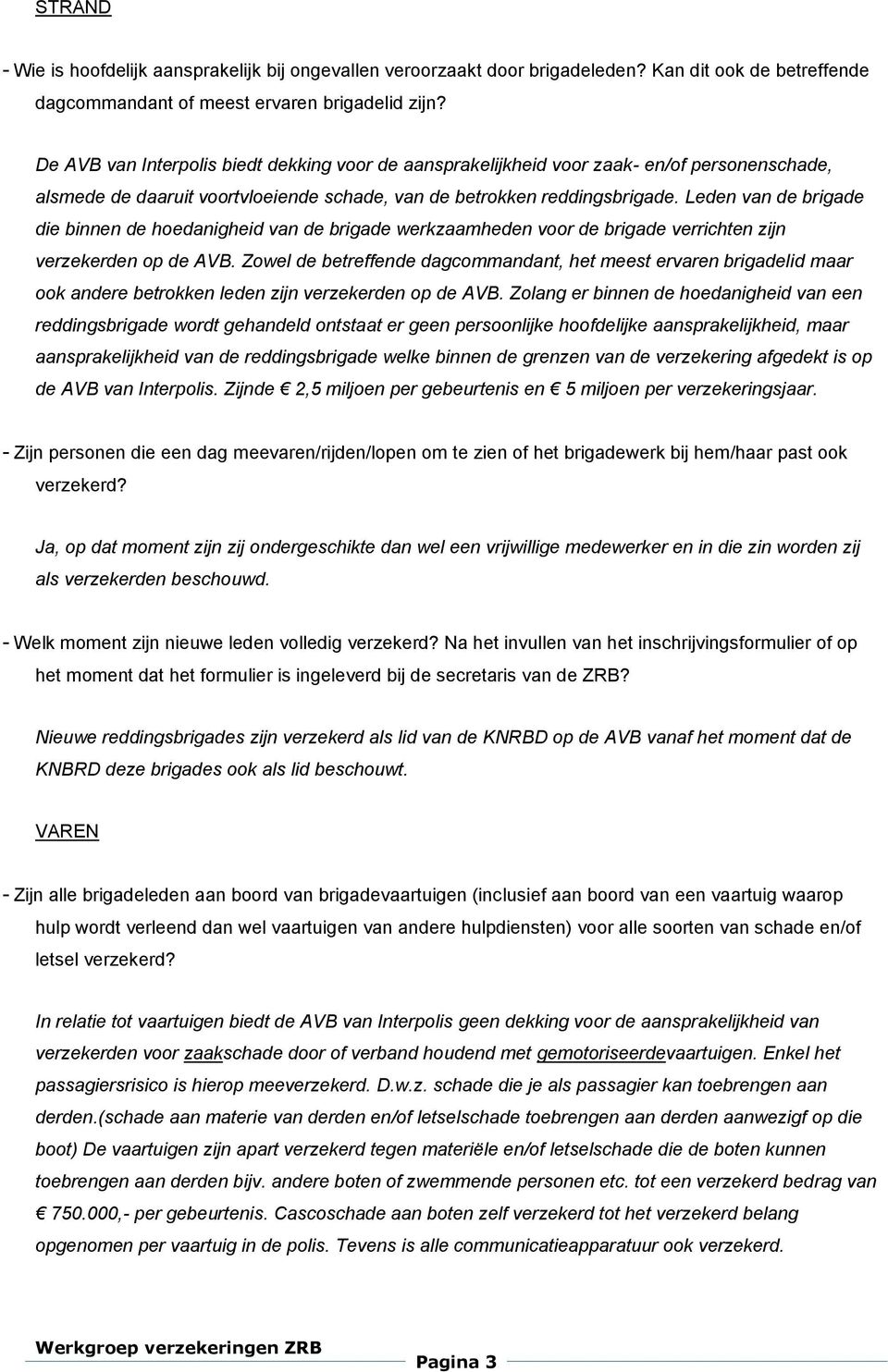 STRAND

- Wie is hoofdelijk aansprakelijk bij ongevallen veroorzaakt door brigadeleden? Kan dit ook de betreffende dagcommandant of meest ervaren brigadelid zijn?

De AVB van Interpolis biedt dekking voor de aansprakelijkheid voor zaak- en/of personenschade, alsmede de daaruit voortvloeiende schade, van de betrokken reddingsbrigade. Leden van de brigade die binnen de hoedanigheid van de brigade werkzaamheden voor de brigade verrichten zijn verzekerden op de AVB. Zowel de betreffende dagcommandant, het meest ervaren brigadelid maar ook andere betrokken leden zijn verzekerden op de AVB. Zolang er binnen de hoedanigheid van een reddingsbrigade wordt gehandeld ontstaat er geen persoonlijke hoofdelijke aansprakelijkheid, maar aansprakelijkheid van de reddingsbrigade welke binnen de grenzen van de verzekering afgedekt is op de AVB van Interpolis. Zijnde € 2,5 miljoen per gebeurtenis en € 5 miljoen per verzekeringsjaar.

- Zijn personen die een dag meevaren/rijden/lopen om te zien of het brigadewerk bij hem/haar past ook verzekerd?

Ja, op dat moment zijn zij ondergeschikte dan wel een vrijwillige medewerker en in die zin worden zij als verzekerden beschouwd.

- Welk moment zijn nieuwe leden volledig verzekerd? Na het invullen van het inschrijvingsformulier of op het moment dat het formulier is ingeleverd bij de secretaris van de ZRB?

Nieuwe reddingsbrigades zijn verzekerd als lid van de KNRBD op de AVB vanaf het moment dat de KNBRD deze brigades ook als lid beschouwt.

VAREN

- Zijn alle brigadeleden aan boord van brigadevaartuigen (inclusief aan boord van een vaartuig waarop hulp wordt verleend dan wel vaartuigen van andere hulpdiensten) voor alle soorten van schade en/of letsel verzekerd?

In relatie tot vaartuigen biedt de AVB van Interpolis geen dekking voor de aansprakelijkheid van verzekerden voor zaakschade door of verband houdend met gemotoriseerdevaartuigen. Enkel het passagiersrisico is hierop meeverzekerd. D.w.z. schade die je als passagier kan toebrengen aan derden.(schade aan materie van derden en/of letselschade toebrengen aan derden aanwezigf op die boot) De vaartuigen zijn apart verzekerd tegen materiële en/of letselschade die de boten kunnen toebrengen aan derden bijv. andere boten of zwemmende personen etc. tot een verzekerd bedrag van € 750.000,- per gebeurtenis. Cascoschade aan boten zelf verzekerd tot het verzekerd belang opgenomen per vaartuig in de polis. Tevens is alle communicatieapparatuur ook verzekerd.

Werkgroep verzekeringen ZRB
Pagina 3